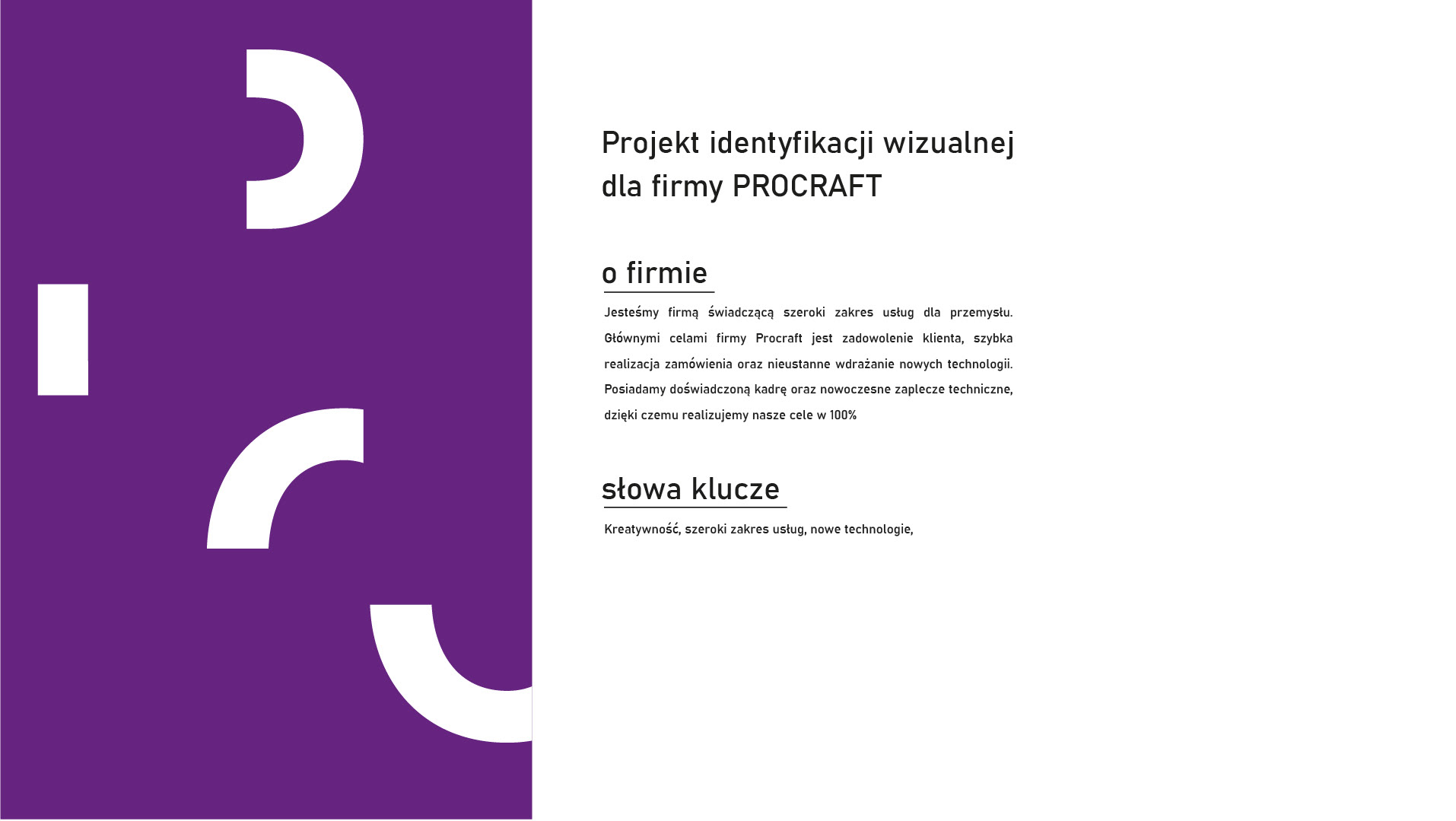 Projekt identyfikacji wizualnej dla firmy PROCRAFT

o firmie

Jesteśmy firmą świadczącą szeroki zakres usług dla przemysłu. Głównymi celami firmy Procraft jest zadowolenie klienta, szybka realizacja zamówienia oraz nieustanne wdrażanie nowych technologii. Posiadamy doświadczoną kadrę oraz nowoczesne zaplecze techniczne, dzięki czemu realizujemy nasze cele w 100%

słowa klucze

Kreatywność, szeroki zakres usług, nowe technologie,